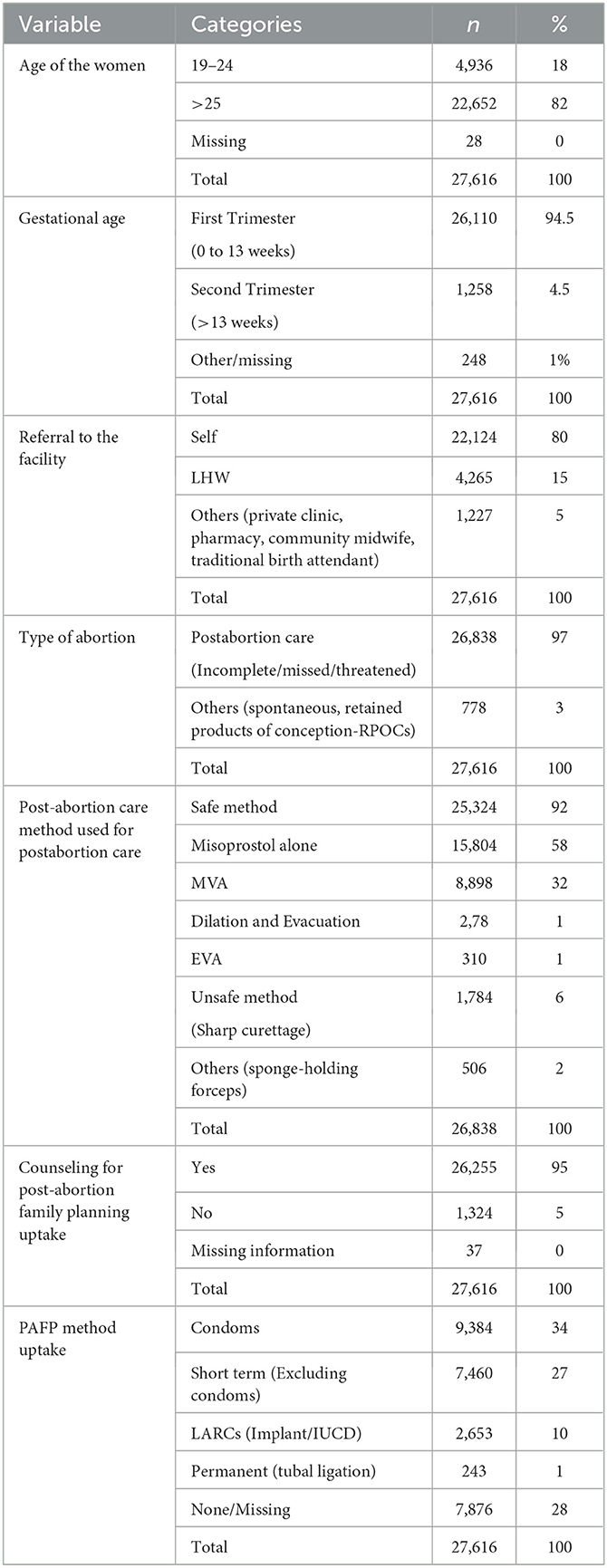 | Variable | Categories | $n$ | % |
|---|---|---|---|
| Age of the women | 19–24 | 4,936 | 18 |
| | >25 | 22,652 | 82 |
| | Missing | 28 | 0 |
| | Total | 27,616 | 100 |
| Gestational age | First Trimester (0 to 13 weeks) | 26,110 | 94.5 |
| | Second Trimester (>13 weeks) | 1,258 | 4.5 |
| | Other/missing | 248 | 1% |
| | Total | 27,616 | 100 |
| Referral to the facility | Self | 22,124 | 80 |
| | LHW | 4,265 | 15 |
| | Others (private clinic, pharmacy, community midwife, traditional birth attendant) | 1,227 | 5 |
| | Total | 27,616 | 100 |
| Type of abortion | Postabortion care (Incomplete/missed/threatened) | 26,838 | 97 |
| | Others (spontaneous, retained products of conception-RPOCs) | 778 | 3 |
| | Total | 27,616 | 100 |
| Post-abortion care method used for postabortion care | Safe method | 25,324 | 92 |
| | Misoprostol alone | 15,804 | 58 |
| | MVA | 8,898 | 32 |
| | Dilation and Evacuation | 2,78 | 1 |
| | EVA | 310 | 1 |
| | Unsafe method (Sharp curettage) | 1,784 | 6 |
| | Others (sponge-holding forceps) | 506 | 2 |
| | Total | 26,838 | 100 |
| Counseling for post-abortion family planning uptake | Yes | 26,255 | 95 |
| | No | 1,324 | 5 |
| | Missing information | 37 | 0 |
| | Total | 27,616 | 100 |
| PAFP method uptake | Condoms | 9,384 | 34 |
| | Short term (Excluding condoms) | 7,460 | 27 |
| | LARCs (Implant/IUCD) | 2,653 | 10 |
| | Permanent (tubal ligation) | 243 | 1 |
| | None/Missing | 7,876 | 28 |
| | Total | 27,616 | 100 |